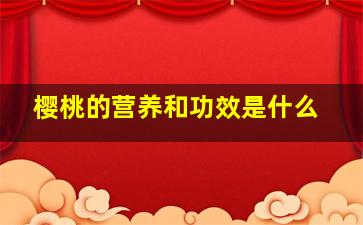 樱桃的营养和功效是什么